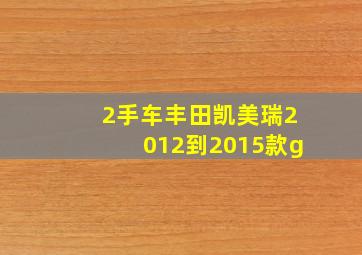 2手车丰田凯美瑞2012到2015款g